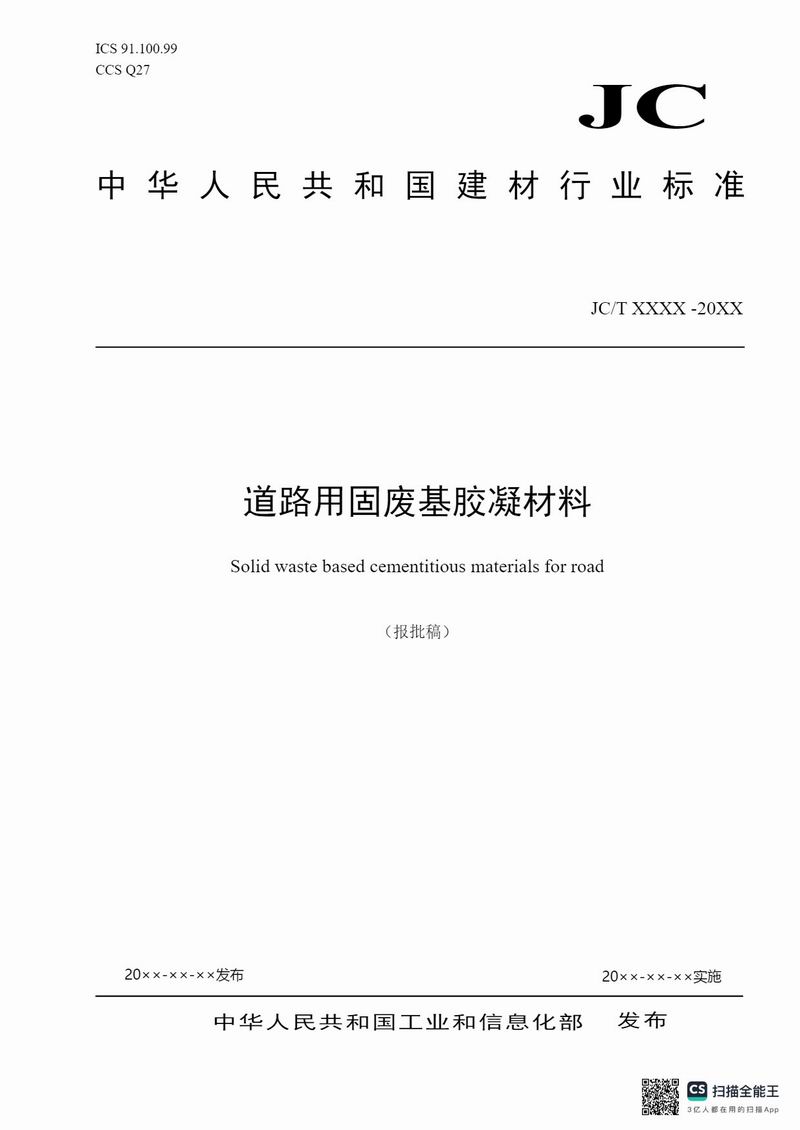 ICS 91.100.99
CCS Q27

JC

中华人民共和国建材行业标准

JC/T XXXX -20XX

道路用固废基胶凝材料

Solid waste based cementitious materials for road

（报批稿）

20××-××-××发布

20××-××-××实施

中华人民共和国工业和信息化部 发布

CS 扫描全能王
3亿人都在用的扫描App